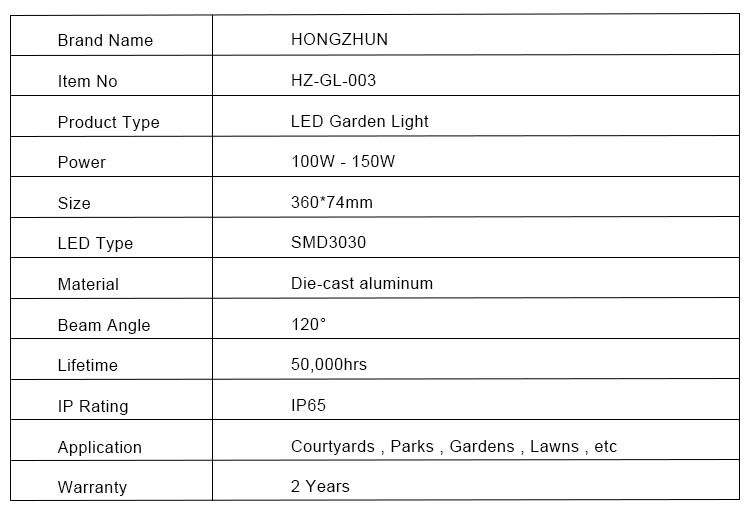 | Brand Name | HONGZHUN |
|---|---|
| Item No | HZ-GL-003 |
| Product Type | LED Garden Light |
| Power | 100W - 150W |
| Size | 360*74mm |
| LED Type | SMD3030 |
| Material | Die-cast aluminum |
| Beam Angle | 120° |
| Lifetime | 50,000hrs |
| IP Rating | IP65 |
| Application | Courtyards , Parks , Gardens , Lawns , etc |
| Warranty | 2 Years |